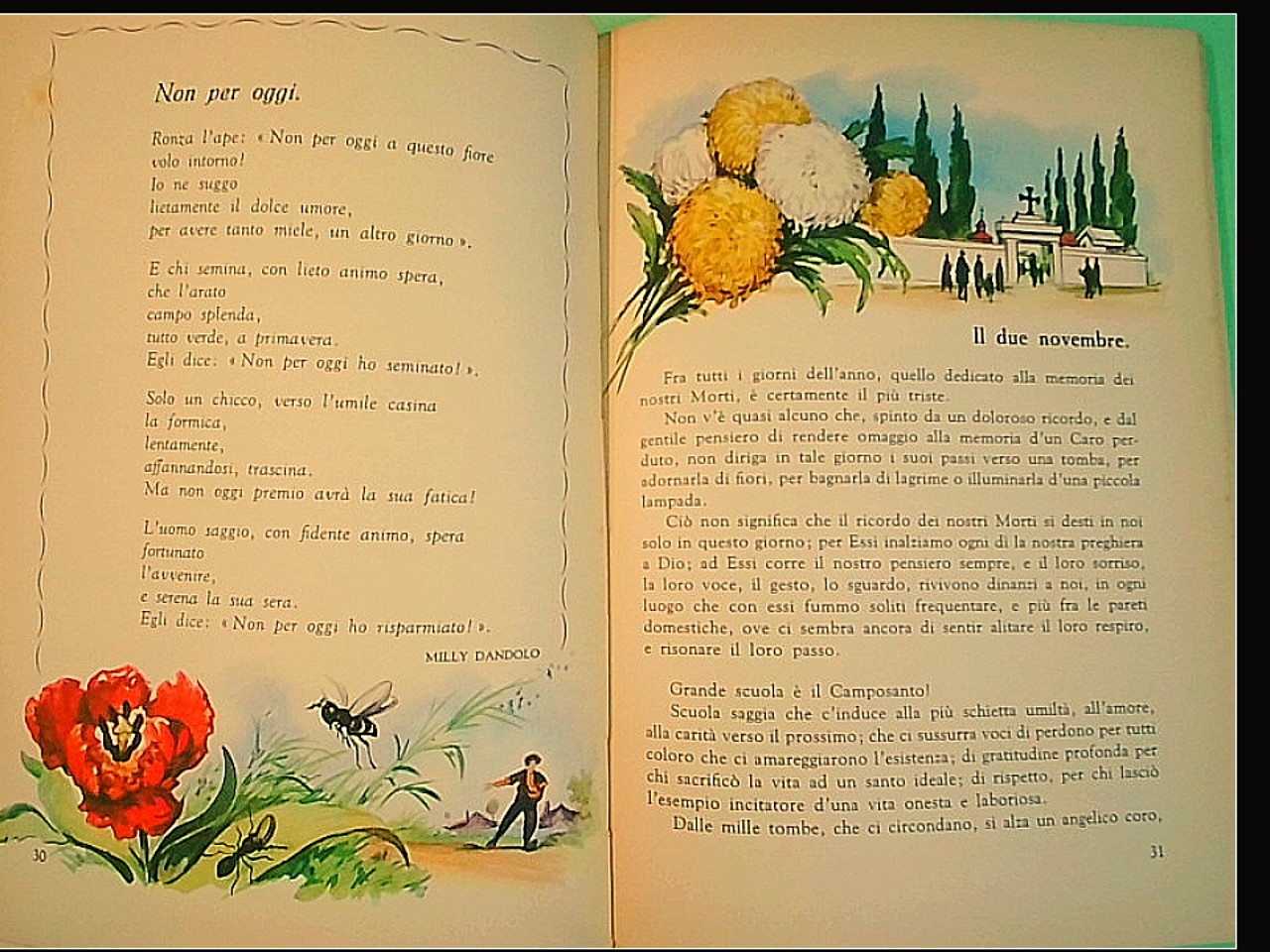 Non per oggi.

Ronza l'ape: « Non per oggi a questo fiore volo intorno!
Io ne suggo
lietamente il dolce umore,
per avere tanto miele, un altro giorno ».

E chi semina, con lieto animo spera,
che l'arato
campo splenda,
tutto verde, a primavera.
Egli dice: « Non per oggi ho seminato! ».

Solo un chicco, verso l'umile casina
la formica,
lentamente,
affannandosi, trascina.
Ma non oggi premio avrà la sua fatica!

L'uomo saggio, con fidente animo, spera
fortunato
l'avvenire,
e serena la sua sera.
Egli dice: « Non per oggi ho risparmiato! ».

MILLY DANDOLO

30

Il due novembre.

Fra tutti i giorni dell'anno, quello dedicato alla memoria dei nostri Morti, è certamente il più triste.

Non v'è quasi alcuno che, spinto da un doloroso ricordo, e dal gentile pensiero di rendere omaggio alla memoria d'un Caro perduto, non diriga in tale giorno i suoi passi verso una tomba, per adornarla di fiori, per bagnarla di lagrime o illuminarla d'una piccola lampada.

Ciò non significa che il ricordo dei nostri Morti si desti in noi solo in questo giorno; per Essi inalziamo ogni dì la nostra preghiera a Dio; ad Essi corre il nostro pensiero sempre, e il loro sorriso, la loro voce, il gesto, lo sguardo, rivivono dinanzi a noi, in ogni luogo che con essi fummo soliti frequentare, e più fra le pareti domestiche, ove ci sembra ancora di sentir alitare il loro respiro, e risonare il loro passo.

Grande scuola è il Camposanto!

Scuola saggia che c'induce alla più schietta umiltà, all'amore, alla carità verso il prossimo; che ci sussurra voci di perdono per tutti coloro che ci amareggiarono l'esistenza; di gratitudine profonda per chi sacrificò la vita ad un santo ideale; di rispetto, per chi lasciò l'esempio incitatore d'una vita onesta e laboriosa.

Dalle mille tombe, che ci circondano, si alza un angelico coro,

31